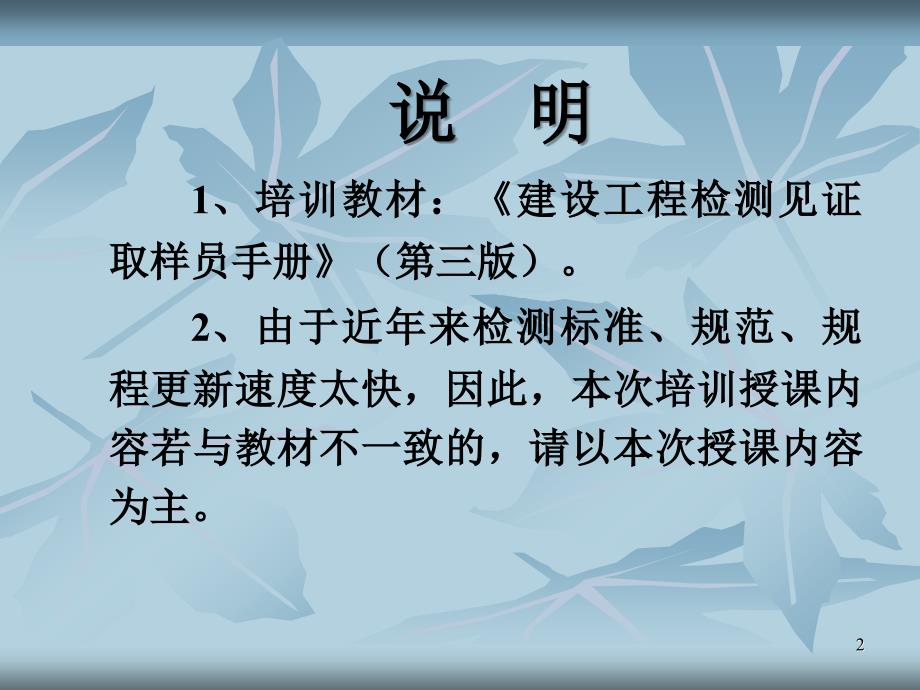 说　明

1、培训教材：《建设工程检测见证取样员手册》（第三版）。

2、由于近年来检测标准、规范、规程更新速度太快，因此，本次培训授课内容若与教材不一致的，请以本次授课内容为主。

2